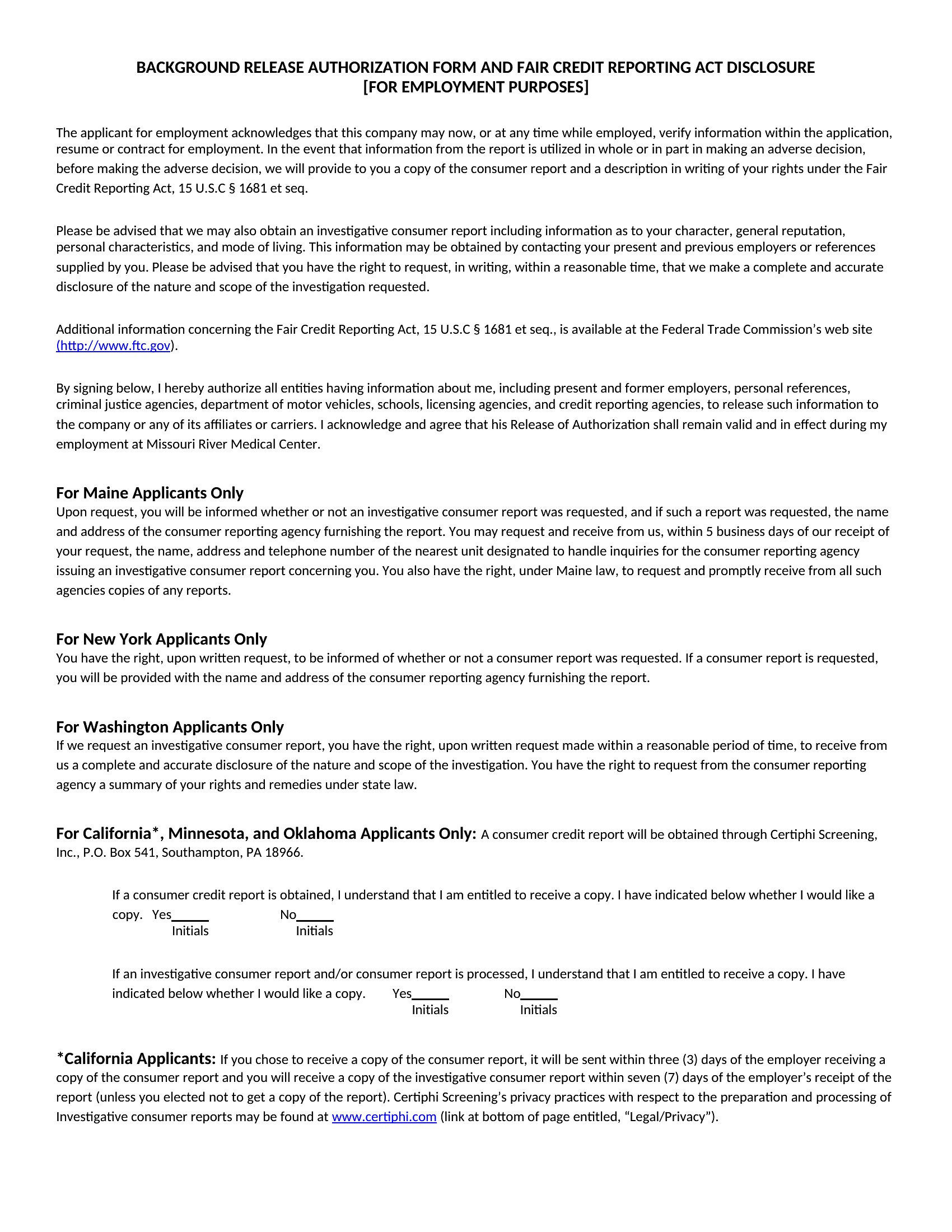 BACKGROUND RELEASE AUTHORIZATION FORM AND FAIR CREDIT REPORTING ACT DISCLOSURE
[FOR EMPLOYMENT PURPOSES]

The applicant for employment acknowledges that this company may now, or at any time while employed, verify information within the application, resume or contract for employment. In the event that information from the report is utilized in whole or in part in making an adverse decision, before making the adverse decision, we will provide to you a copy of the consumer report and a description in writing of your rights under the Fair Credit Reporting Act, 15 U.S.C § 1681 et seq.

Please be advised that we may also obtain an investigative consumer report including information as to your character, general reputation, personal characteristics, and mode of living. This information may be obtained by contacting your present and previous employers or references supplied by you. Please be advised that you have the right to request, in writing, within a reasonable time, that we make a complete and accurate disclosure of the nature and scope of the investigation requested.

Additional information concerning the Fair Credit Reporting Act, 15 U.S.C § 1681 et seq., is available at the Federal Trade Commission's web site (http://www.ftc.gov).

By signing below, I hereby authorize all entities having information about me, including present and former employers, personal references, criminal justice agencies, department of motor vehicles, schools, licensing agencies, and credit reporting agencies, to release such information to the company or any of its affiliates or carriers. I acknowledge and agree that his Release of Authorization shall remain valid and in effect during my employment at Missouri River Medical Center.

For Maine Applicants Only
Upon request, you will be informed whether or not an investigative consumer report was requested, and if such a report was requested, the name and address of the consumer reporting agency furnishing the report. You may request and receive from us, within 5 business days of our receipt of your request, the name, address and telephone number of the nearest unit designated to handle inquiries for the consumer reporting agency issuing an investigative consumer report concerning you. You also have the right, under Maine law, to request and promptly receive from all such agencies copies of any reports.

For New York Applicants Only
You have the right, upon written request, to be informed of whether or not a consumer report was requested. If a consumer report is requested, you will be provided with the name and address of the consumer reporting agency furnishing the report.

For Washington Applicants Only
If we request an investigative consumer report, you have the right, upon written request made within a reasonable period of time, to receive from us a complete and accurate disclosure of the nature and scope of the investigation. You have the right to request from the consumer reporting agency a summary of your rights and remedies under state law.

For California*, Minnesota, and Oklahoma Applicants Only: A consumer credit report will be obtained through Certiphi Screening, Inc., P.O. Box 541, Southampton, PA 18966.

If a consumer credit report is obtained, I understand that I am entitled to receive a copy. I have indicated below whether I would like a copy. Yes_____ No_____
Initials Initials

If an investigative consumer report and/or consumer report is processed, I understand that I am entitled to receive a copy. I have indicated below whether I would like a copy. Yes_____ No_____
Initials Initials

*California Applicants: If you chose to receive a copy of the consumer report, it will be sent within three (3) days of the employer receiving a copy of the consumer report and you will receive a copy of the investigative consumer report within seven (7) days of the employer's receipt of the report (unless you elected not to get a copy of the report). Certiphi Screening's privacy practices with respect to the preparation and processing of Investigative consumer reports may be found at www.certiphi.com (link at bottom of page entitled, "Legal/Privacy").